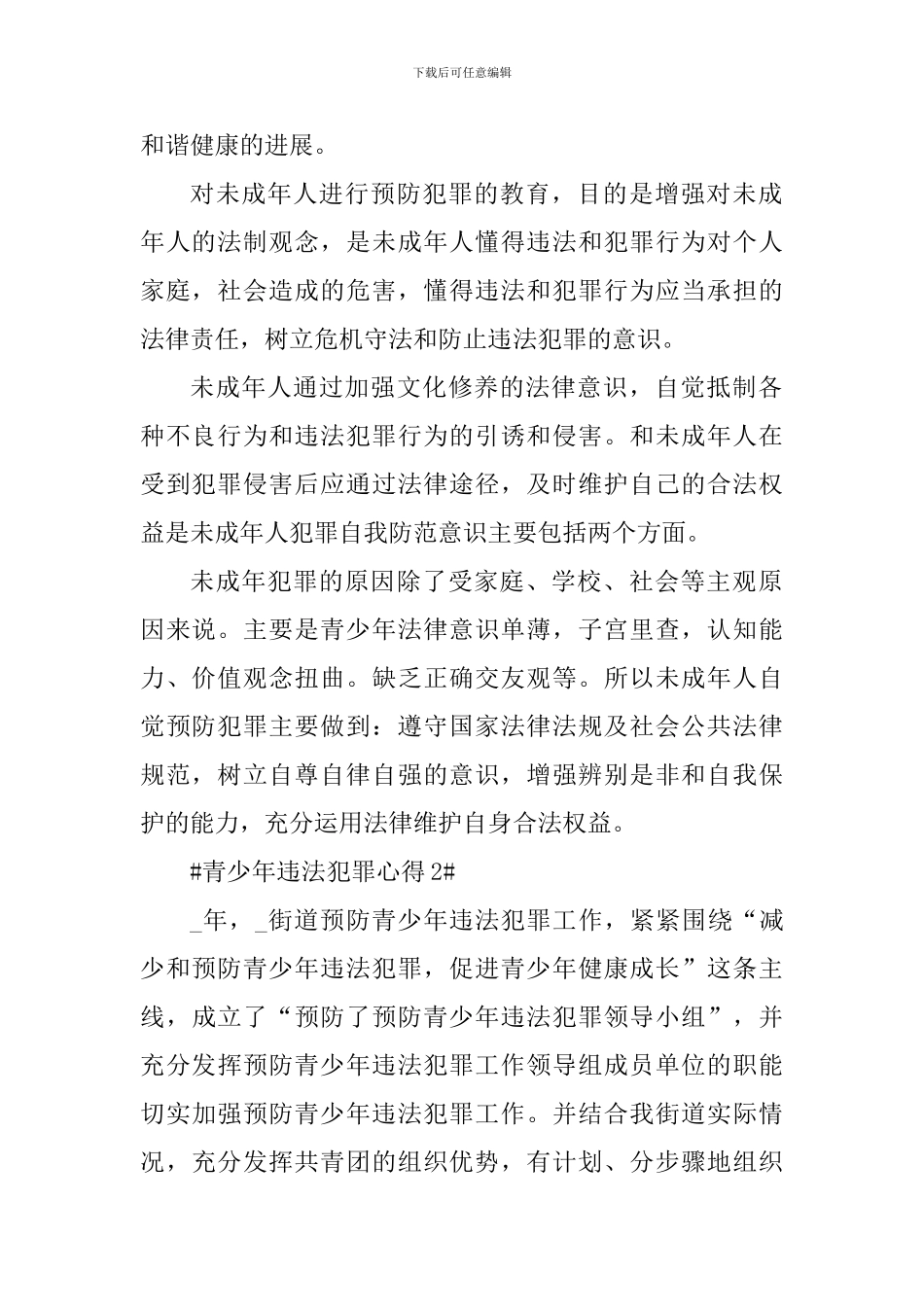 下载后可任意编辑

和谐健康的进展。

对未成年人进行预防犯罪的教育，目的是增强对未成年人的法制观念，是未成年人懂得违法和犯罪行为对个人家庭，社会造成的危害，懂得违法和犯罪行为应当承担的法律责任，树立危机守法和防止违法犯罪的意识。

未成年人通过加强文化修养的法律意识，自觉抵制各种不良行为和违法犯罪行为的引诱和侵害。和未成年人在受到犯罪侵害后应通过法律途径，及时维护自己的合法权益是未成年人犯罪自我防范意识主要包括两个方面。

未成年犯罪的原因除了受家庭、学校、社会等主观原因来说。主要是青少年法律意识单薄，子宫里查，认知能力、价值观念扭曲。缺乏正确交友观等。所以未成年人自觉预防犯罪主要做到：遵守国家法律法规及社会公共法律规范，树立自尊自律自强的意识，增强辨别是非和自我保护的能力，充分运用法律维护自身合法权益。

#青少年违法犯罪心得 2#

_年，_街道预防青少年违法犯罪工作，紧紧围绕“减少和预防青少年违法犯罪，促进青少年健康成长”这条主线，成立了“预防了预防青少年违法犯罪领导小组”，并充分发挥预防青少年违法犯罪工作领导组成员单位的职能切实加强预防青少年违法犯罪工作。并结合我街道实际情况，充分发挥共青团的组织优势，有计划、分步骤地组织